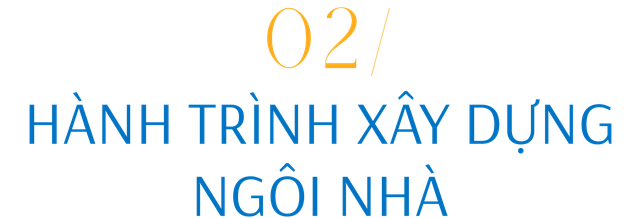 02/

HÀNH TRÌNH XÂY DỰNG NGÔI NHÀ